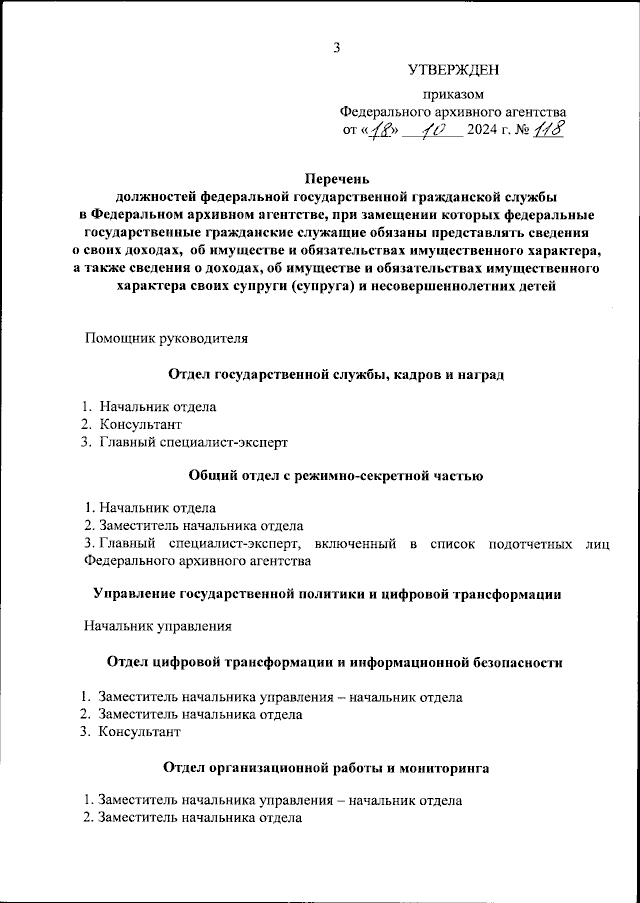 3

УТВЕРЖДЕН

приказом
Федерального архивного агентства
от «18» 10 2024 г. № 118

Перечень
должностей федеральной государственной гражданской службы в Федеральном архивном агентстве, при замещении которых федеральные государственные гражданские служащие обязаны представлять сведения о своих доходах, об имуществе и обязательствах имущественного характера, а также сведения о доходах, об имуществе и обязательствах имущественного характера своих супруги (супруга) и несовершеннолетних детей

Помощник руководителя

Отдел государственной службы, кадров и наград

1. Начальник отдела
2. Консультант
3. Главный специалист-эксперт

Общий отдел с режимно-секретной частью

1. Начальник отдела
2. Заместитель начальника отдела
3. Главный специалист-эксперт, включенный в список подотчетных лиц Федерального архивного агентства

Управление государственной политики и цифровой трансформации

Начальник управления

Отдел цифровой трансформации и информационной безопасности

1. Заместитель начальника управления – начальник отдела
2. Заместитель начальника отдела
3. Консультант

Отдел организационной работы и мониторинга

1. Заместитель начальника управления – начальник отдела
2. Заместитель начальника отдела